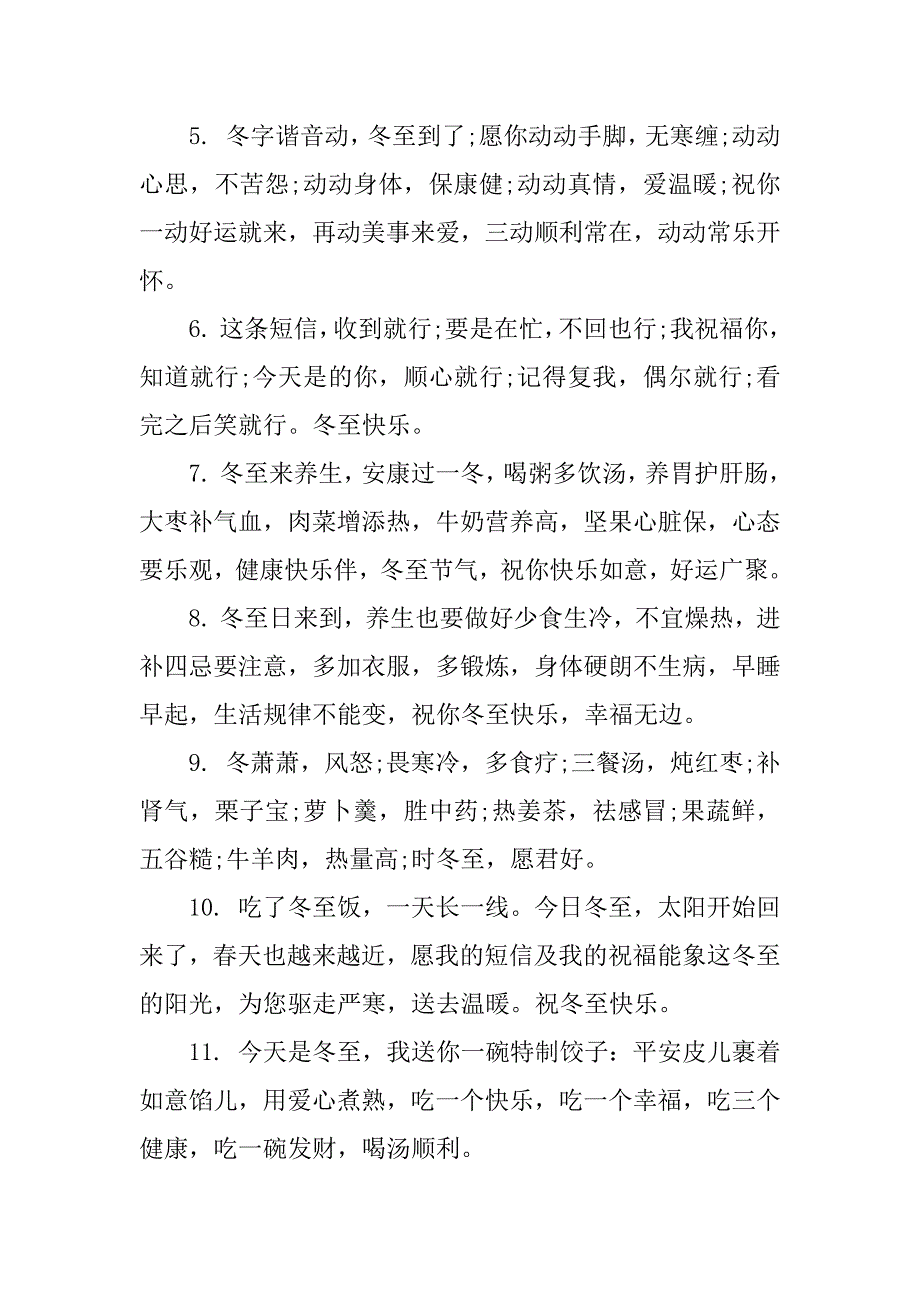 5. 冬字谐音动，冬至到了;愿你动动手脚，无寒缠;动动心思，不苦怨;动动身体，保康健;动动真情，爱温暖;祝你一动好运就来，再动美事来爱，三动顺利常在，动动常乐开怀。

6. 这条短信，收到就行;要是在忙，不回也行;我祝福你，知道就行;今天是的你，顺心就行;记得复我，偶尔就行;看完之后笑就行。冬至快乐。

7. 冬至来养生，安康过一冬，喝粥多饮汤，养胃护肝肠，大枣补气血，肉菜增添热，牛奶营养高，坚果心脏保，心态要乐观，健康快乐伴，冬至节气，祝你快乐如意，好运广聚。

8. 冬至日来到，养生也要做好少食生冷，不宜燥热，进补四忌要注意，多加衣服，多锻炼，身体硬朗不生病，早睡早起，生活规律不能变，祝你冬至快乐，幸福无边。

9. 冬萧萧，风怒;畏寒冷，多食疗;三餐汤，炖红枣;补肾气，栗子宝;萝卜羹，胜中药;热姜茶，祛感冒;果蔬鲜，五谷糙;牛羊肉，热量高;时冬至，愿君好。

10. 吃了冬至饭，一天长一线。今日冬至，太阳开始回来了，春天也越来越近，愿我的短信及我的祝福能象这冬至的阳光，为您驱走严寒，送去温暖。祝冬至快乐。

11. 今天是冬至，我送你一碗特制饺子：平安皮儿裹着如意馅儿，用爱心煮熟，吃一个快乐，吃一个幸福，吃三个健康，吃一碗发财，喝汤顺利。